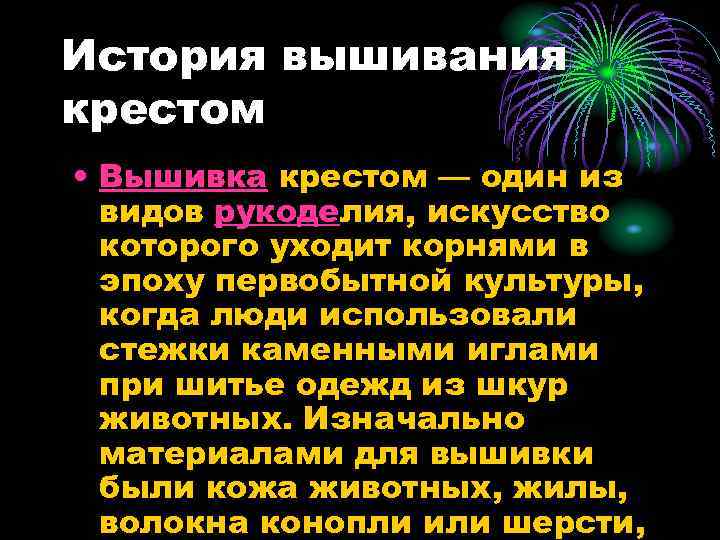 История вышивания крестом

• Вышивка крестом — один из видов рукоделия, искусство которого уходит корнями в эпоху первобытной культуры, когда люди использовали стежки каменными иглами при шитье одежд из шкур животных. Изначально материалами для вышивки были кожа животных, жилы, волокна конопли или шерсти,